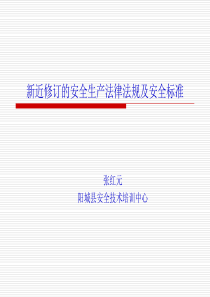 新近修订的安全生产法律法规及安全标准

张红元
阳城县安全技术培训中心